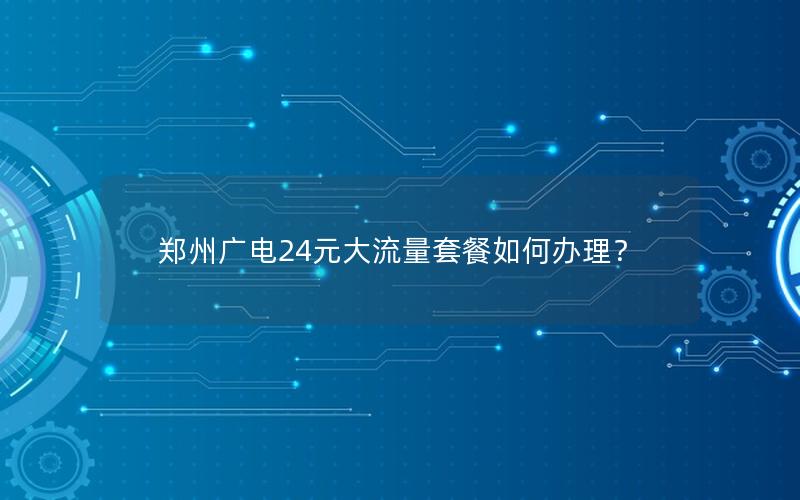 郑州广电24元大流量套餐如何办理？